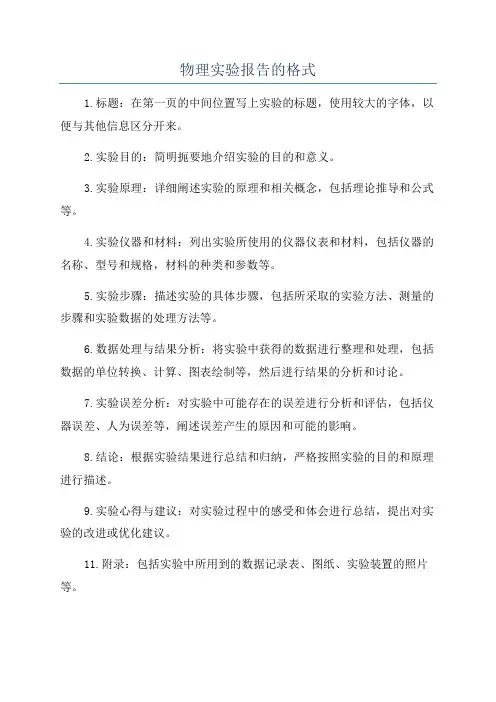 物理实验报告的格式

1.标题：在第一页的中间位置写上实验的标题，使用较大的字体，以便与其他信息区分开来。

2.实验目的：简明扼要地介绍实验的目的和意义。

3.实验原理：详细阐述实验的原理和相关概念，包括理论推导和公式等。

4.实验仪器和材料：列出实验所使用的仪器仪表和材料，包括仪器的名称、型号和规格，材料的种类和参数等。

5.实验步骤：描述实验的具体步骤，包括所采取的实验方法、测量的步骤和实验数据的处理方法等。

6.数据处理与结果分析：将实验中获得的数据进行整理和处理，包括数据的单位转换、计算、图表绘制等，然后进行结果的分析和讨论。

7.实验误差分析：对实验中可能存在的误差进行分析和评估，包括仪器误差、人为误差等，阐述误差产生的原因和可能的影响。

8.结论：根据实验结果进行总结和归纳，严格按照实验的目的和原理进行描述。

9.实验心得与建议：对实验过程中的感受和体会进行总结，提出对实验的改进或优化建议。

11.附录：包括实验中所用到的数据记录表、图纸、实验装置的照片等。